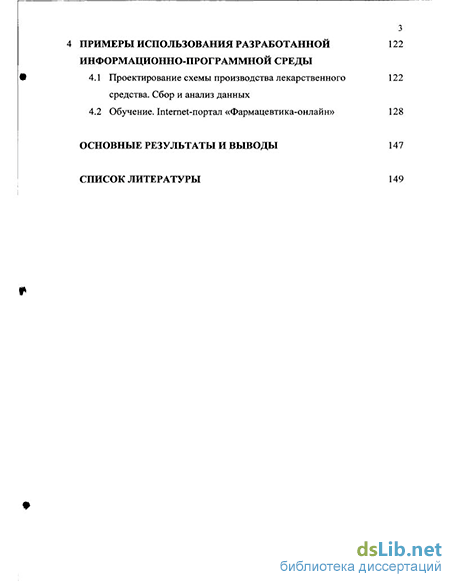 3

4 ПРИМЕРЫ ИСПОЛЬЗОВАНИЯ РАЗРАБОТАННОЙ ИНФОРМАЦИОННО-ПРОГРАММНОЙ СРЕДЫ 122

4.1 Проектирование схемы производства лекарственного средства. Сбор и анализ данных 122

4.2 Обучение. Internet-портал «Фармацевтика-онлайн» 128

ОСНОВНЫЕ РЕЗУЛЬТАТЫ И ВЫВОДЫ 147

СПИСОК ЛИТЕРАТУРЫ 149

dsLib.net
библиотека диссертаций